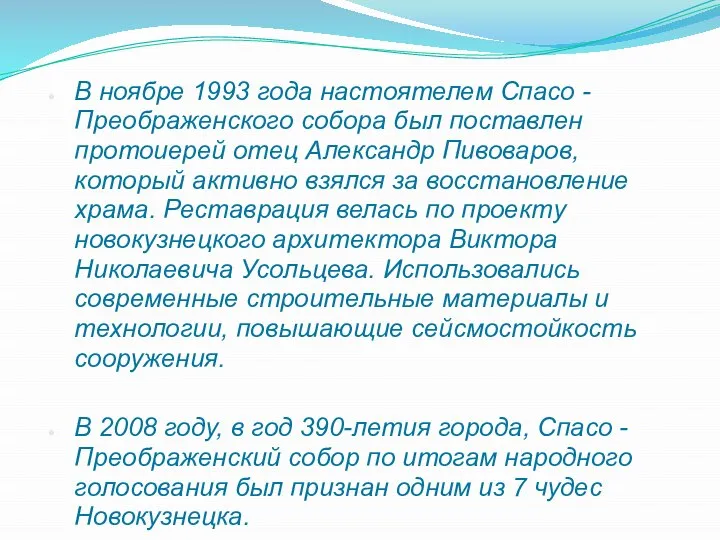 В ноябре 1993 года настоятелем Спасо - Преображенского собора был поставлен протоиерей отец Александр Пивоваров, который активно взялся за восстановление храма. Реставрация велась по проекту новокузнецкого архитектора Виктора Николаевича Усольцева. Использовались современные строительные материалы и технологии, повышающие сейсмостойкость сооружения.

В 2008 году, в год 390-летия города, Спасо - Преображенский собор по итогам народного голосования был признан одним из 7 чудес Новокузнецка.